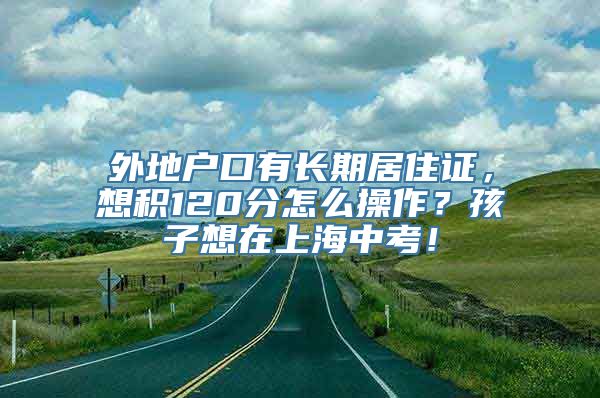 外地户口有长期居住证，想积120分怎么操作？孩子想在上海中考！